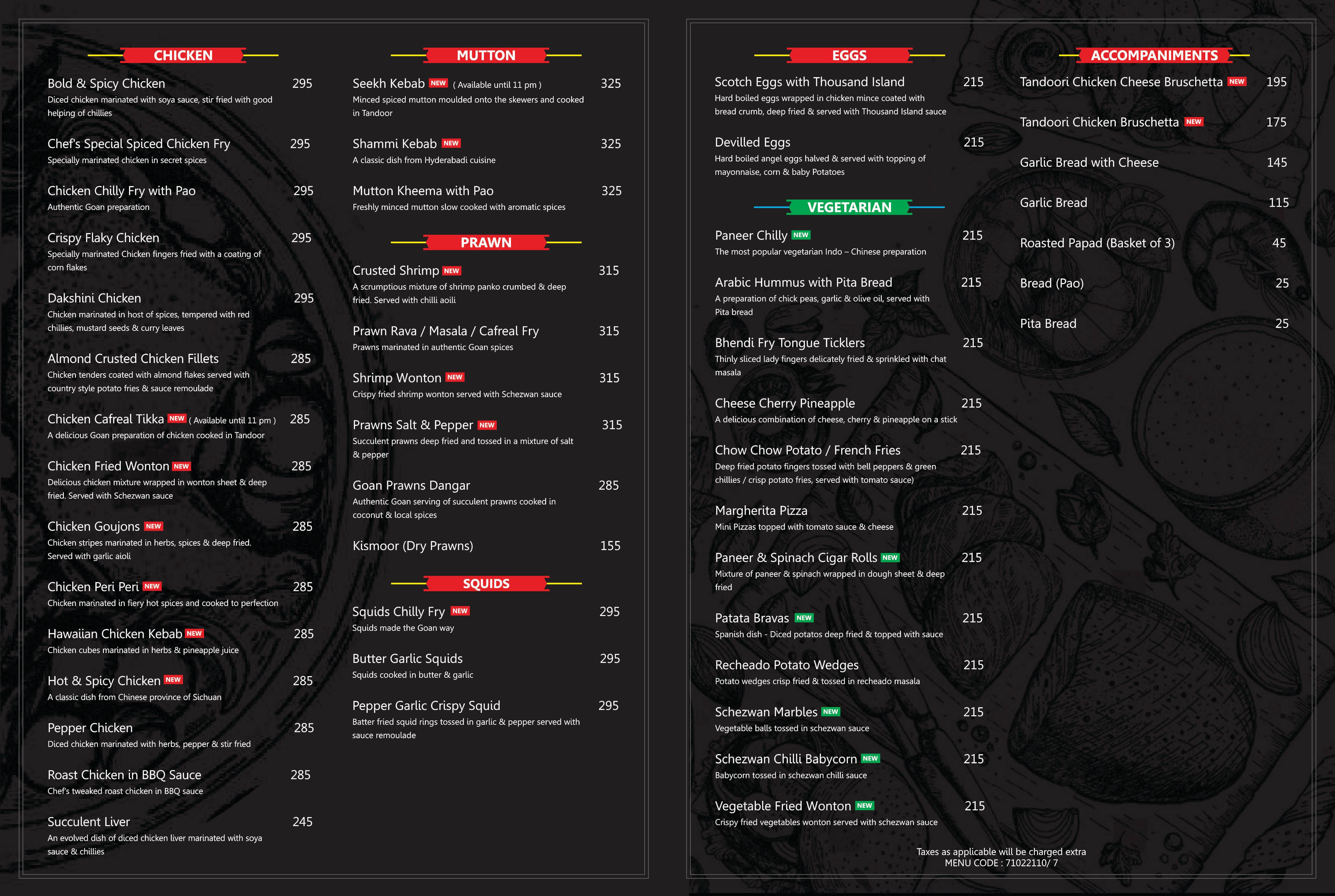 CHICKEN

Bold & Spicy Chicken 295
Diced chicken marinated with soya sauce, stir fried with good helping of chillies

Chef's Special Spiced Chicken Fry 295
Specially marinated chicken in secret spices

Chicken Chilly Fry with Pao 295
Authentic Goan preparation

Crispy Flaky Chicken 295
Specially marinated Chicken fingers fried with a coating of corn flakes

Dakshini Chicken 295
Chicken marinated in host of spices, tempered with red chillies, mustard seeds & curry leaves

Almond Crusted Chicken Fillets 285
Chicken tenders coated with almond flakes served with country style potato fries & sauce remoulade

Chicken Cafreal Tikka NEW ( Available until 11 pm ) 285
A delicious Goan preparation of chicken cooked in Tandoor

Chicken Fried Wonton NEW 285
Delicious chicken mixture wrapped in wonton sheet & deep fried. Served with Schezwan sauce

Chicken Goujons NEW 285
Chicken stripes marinated in herbs, spices & deep fried. Served with garlic aioli

Chicken Peri Peri NEW 285
Chicken marinated in fiery hot spices and cooked to perfection

Hawaiian Chicken Kebab NEW 285
Chicken cubes marinated in herbs & pineapple juice

Hot & Spicy Chicken NEW 285
A classic dish from Chinese province of Sichuan

Pepper Chicken 285
Diced chicken marinated with herbs, pepper & stir fried

Roast Chicken in BBQ Sauce 285
Chef's tweaked roast chicken in BBQ sauce

Succulent Liver 245
An evolved dish of diced chicken liver marinated with soya sauce & chillies

MUTTON

Seekh Kebab NEW ( Available until 11 pm ) 325
Minced spiced mutton moulded onto the skewers and cooked in Tandoor

Shammi Kebab NEW 325
A classic dish from Hyderabadi cuisine

Mutton Kheema with Pao 325
Freshly minced mutton slow cooked with aromatic spices

PRAWN

Crusted Shrimp NEW 315
A scrumptious mixture of shrimp panko crumbed & deep fried. Served with chilli aoili

Prawn Rava / Masala / Cafreal Fry 315
Prawns marinated in authentic Goan spices

Shrimp Wonton NEW 315
Crispy fried shrimp wonton served with Schezwan sauce

Prawns Salt & Pepper NEW 315
Succulent prawns deep fried and tossed in a mixture of salt & pepper

Goan Prawns Dangar 285
Authentic Goan serving of succulent prawns cooked in coconut & local spices

Kismoor (Dry Prawns) 155

SQUIDS

Squids Chilly Fry NEW 295
Squids made the Goan way

Butter Garlic Squids 295
Squids cooked in butter & garlic

Pepper Garlic Crispy Squid 295
Batter fried squid rings tossed in garlic & pepper served with sauce remoulade

EGGS

Scotch Eggs with Thousand Island 215
Hard boiled eggs wrapped in chicken mince coated with bread crumb, deep fried & served with Thousand Island sauce

Devilled Eggs 215
Hard boiled angel eggs halved & served with topping of mayonnaise, corn & baby Potatoes

VEGETARIAN

Paneer Chilly NEW 215
The most popular vegetarian Indo – Chinese preparation

Arabic Hummus with Pita Bread 215
A preparation of chick peas, garlic & olive oil, served with Pita bread

Bhendi Fry Tongue Ticklers 215
Thinly sliced lady fingers delicately fried & sprinkled with chat masala

Cheese Cherry Pineapple 215
A delicious combination of cheese, cherry & pineapple on a stick

Chow Chow Potato / French Fries 215
Deep fried potato fingers tossed with bell peppers & green chillies / crisp potato fries, served with tomato sauce)

Margherita Pizza 215
Mini Pizzas topped with tomato sauce & cheese

Paneer & Spinach Cigar Rolls NEW 215
Mixture of paneer & spinach wrapped in dough sheet & deep fried

Patata Bravas NEW 215
Spanish dish - Diced potatos deep fried & topped with sauce

Recheado Potato Wedges 215
Potato wedges crisp fried & tossed in recheado masala

Schezwan Marbles NEW 215
Vegetable balls tossed in schezwan sauce

Schezwan Chilli Babycorn NEW 215
Babycorn tossed in schezwan chilli sauce

Vegetable Fried Wonton NEW 215
Crispy fried vegetables wonton served with schezwan sauce

ACCOMPANIMENTS

Tandoori Chicken Cheese Bruschetta NEW 195

Tandoori Chicken Bruschetta NEW 175

Garlic Bread with Cheese 145

Garlic Bread 115

Roasted Papad (Basket of 3) 45

Bread (Pao) 25

Pita Bread 25

Taxes as applicable will be charged extra
MENU CODE : 71022110/ 7